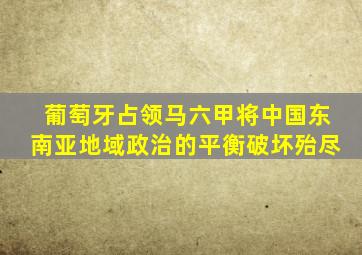 葡萄牙占领马六甲将中国东南亚地域政治的平衡破坏殆尽